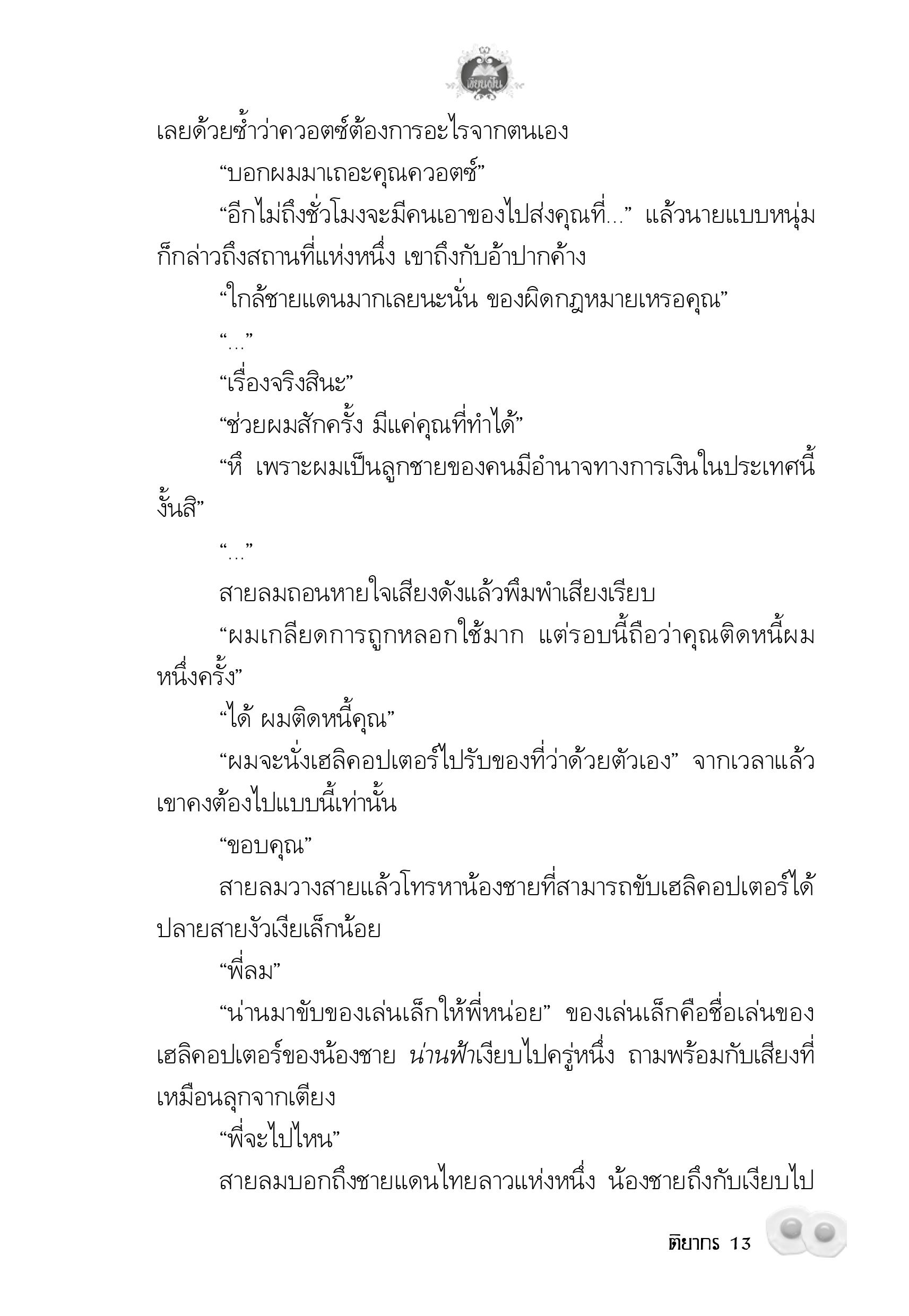 เลยด้วยซ้ำว่าควอตซ์ต้องการอะไรจากตนเอง

“บอกผมมาเถอะคุณควอตซ์”

“อีกไม่ถึงชั่วโมงจะมีคนเอาของไปส่งคุณที่...” แล้วนายแบบหนุ่มก็กล่าวถึงสถานที่แห่งหนึ่ง เขาถึงกับอ้าปากค้าง

“ใกล้ชายแดนมากเลยนะนั่น ของผิดกฎหมายเหรอคุณ”

“...”

“เรื่องจริงสินะ”

“ช่วยผมสักครั้ง มีแค่คุณที่ทำได้”

“หึ เพราะผมเป็นลูกชายของคนมีอำนาจทางการเงินในประเทศนี้งั้นสิ”

“...”

สายลมถอนหายใจเสียงดังแล้วพึมพำเสียงเรียบ

“ผมเกลียดการถูกหลอกใช้มาก แต่รอบนี้ถือว่าคุณติดหนี้ผมหนึ่งครั้ง”

“ได้ ผมติดหนี้คุณ”

“ผมจะนั่งเฮลิคอปเตอร์ไปรับของที่ว่าด้วยตัวเอง” จากเวลาแล้วเขาคงต้องไปแบบนี้เท่านั้น

“ขอบคุณ”

สายลมวางสายแล้วโทรหาน้องชายที่สามารถขับเฮลิคอปเตอร์ได้ ปลายสายงัวเงียเล็กน้อย

“พี่ลม”

“น่านมาขับของเล่นเล็กให้พี่หน่อย” ของเล่นเล็กคือชื่อเล่นของเฮลิคอปเตอร์ของน้องชาย น่านฟ้าเงียบไปครู่หนึ่ง ถามพร้อมกับเสียงที่เหมือนลุกจากเตียง

“พี่จะไปไหน”

สายลมบอกถึงชายแดนไทยลาวแห่งหนึ่ง น้องชายถึงกับเงียบไป

ติยากร 13